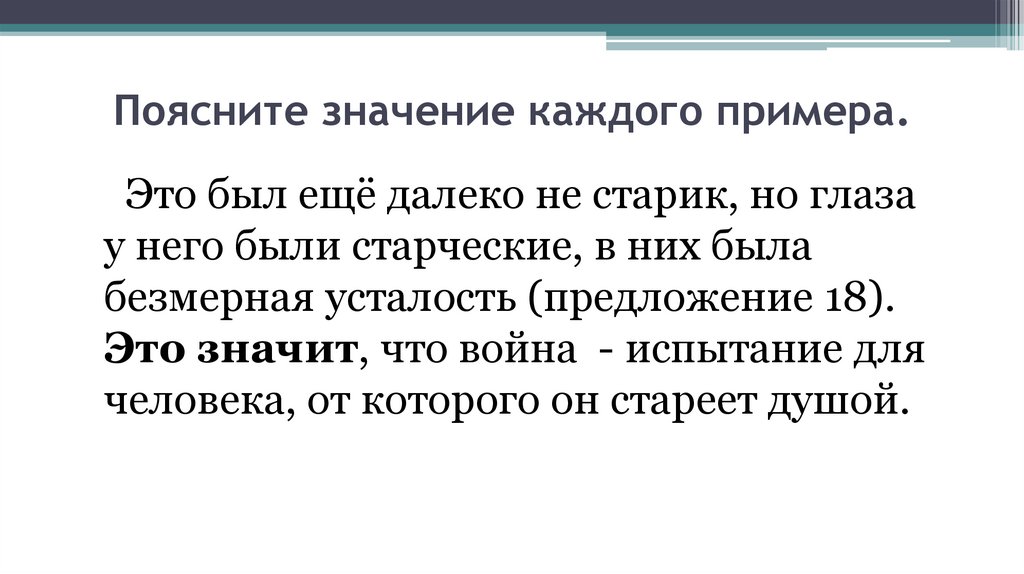 Поясните значение каждого примера.

Это был ещё далеко не старик, но глаза у него были старческие, в них была безмерная усталость (предложение 18). Это значит, что война - испытание для человека, от которого он стареет душой.